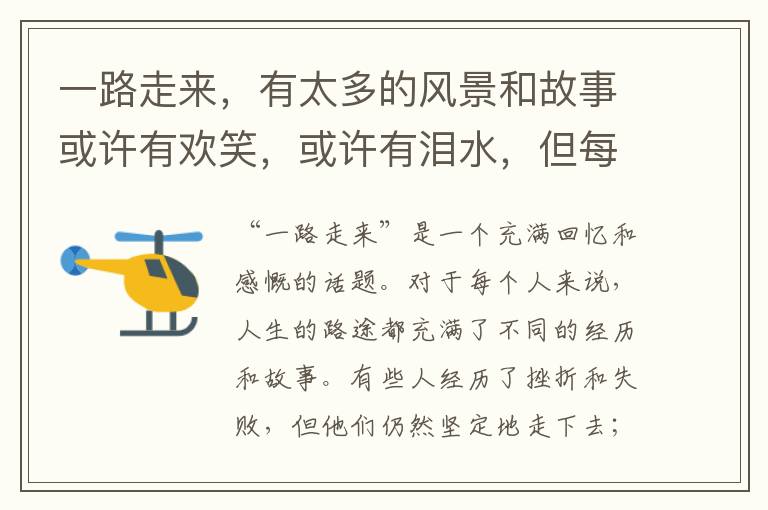 一路走来，有太多的风景和故事或许有欢笑，或许有泪水，但每

“一路走来”是一个充满回忆和感慨的话题。对于每个人来说，人生的路途都充满了不同的经历和故事。有些人经历了挫折和失败，但他们仍然坚定地走下去；